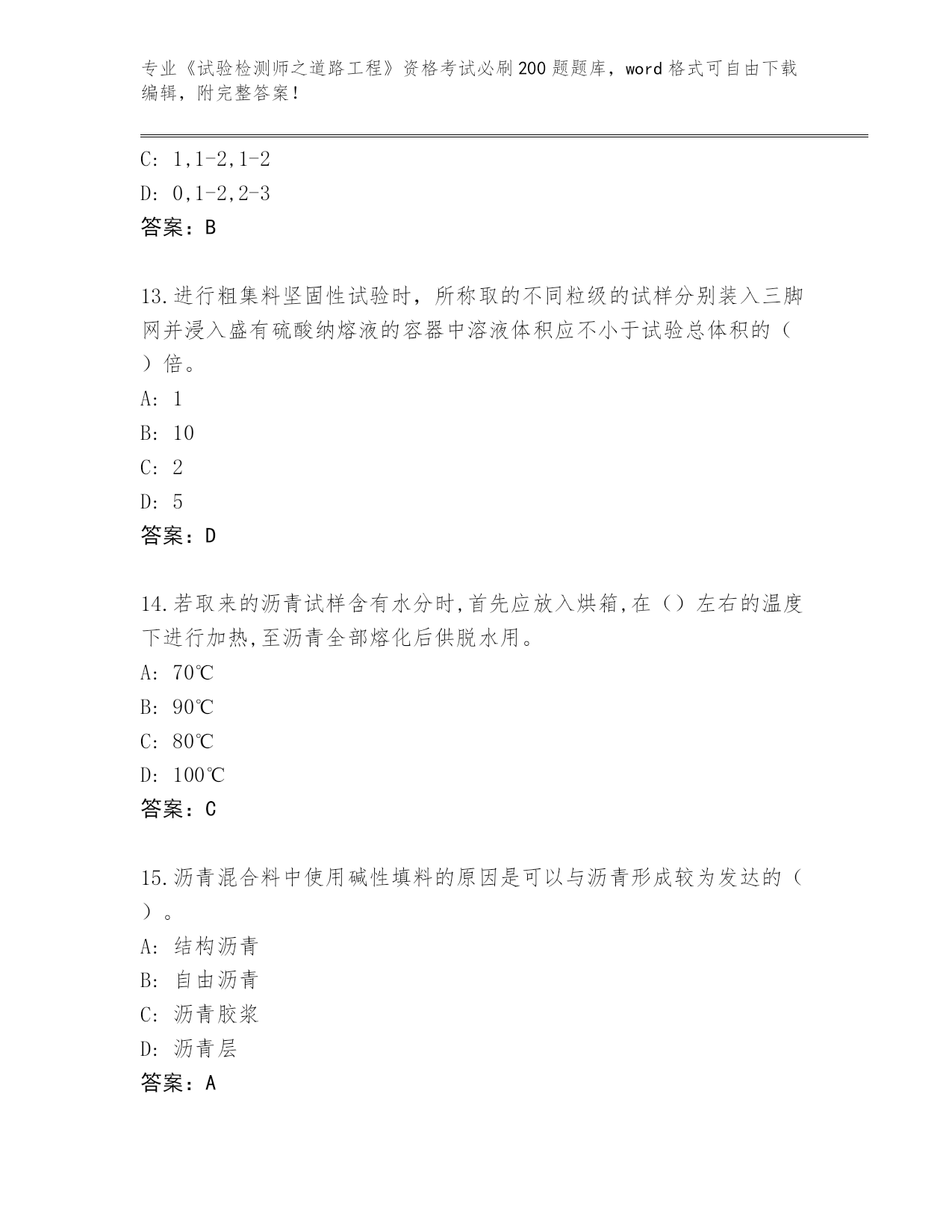 专业《试验检测师之道路工程》资格考试必刷200题题库，word格式可自由下载编辑，附完整答案！

C: 1,1-2,1-2
D: 0,1-2,2-3
答案：B

13.进行粗集料坚固性试验时，所称取的不同粒级的试样分别装入三脚网并浸入盛有硫酸纳熔液的容器中溶液体积应不小于试验总体积的（ ）倍。
A: 1
B: 10
C: 2
D: 5
答案：D

14.若取来的沥青试样含有水分时,首先应放入烘箱,在（）左右的温度下进行加热,至沥青全部熔化后供脱水用。
A: 70℃
B: 90℃
C: 80℃
D: 100℃
答案：C

15.沥青混合料中使用碱性填料的原因是可以与沥青形成较为发达的（ ）。
A: 结构沥青
B: 自由沥青
C: 沥青胶浆
D: 沥青层
答案：A